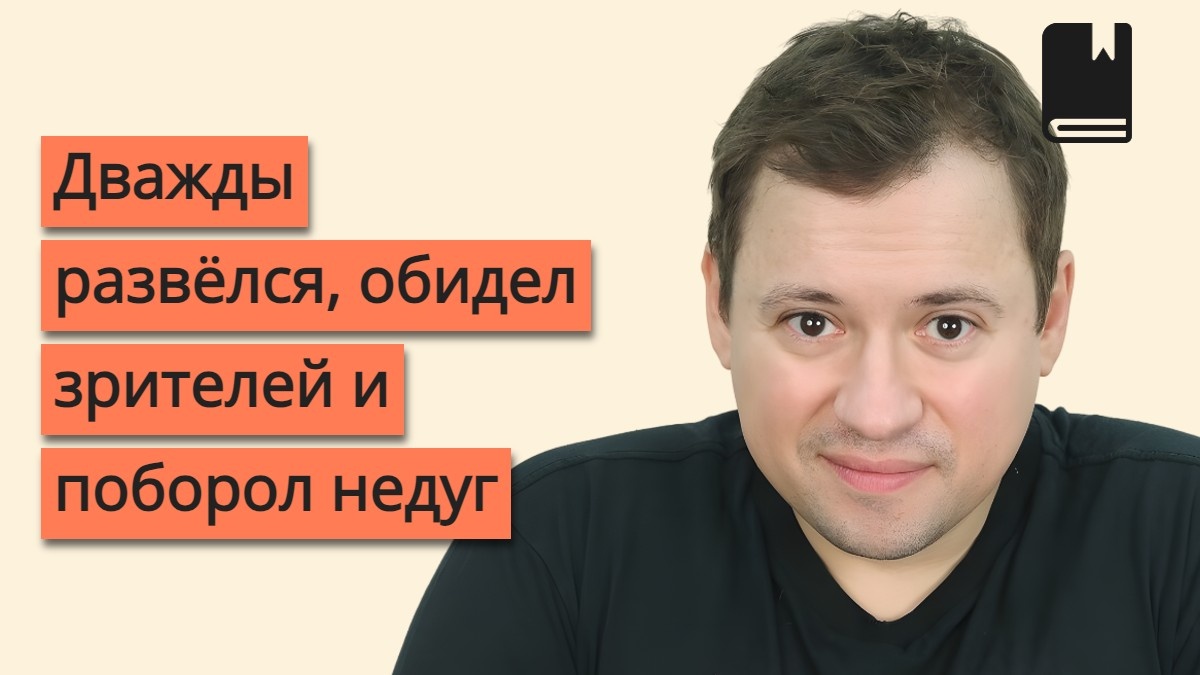 Дважды развёлся, обидел зрителей и поборол недуг